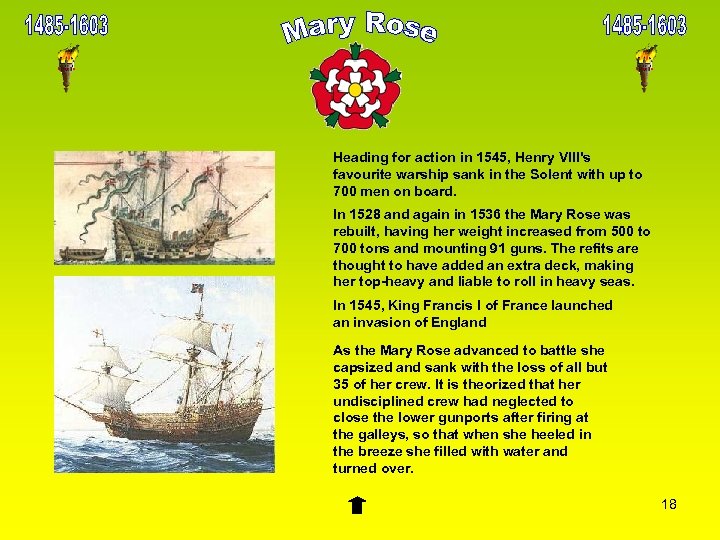 1485-1603

Mary Rose

1485-1603

Heading for action in 1545, Henry VIII's favourite warship sank in the Solent with up to 700 men on board.

In 1528 and again in 1536 the Mary Rose was rebuilt, having her weight increased from 500 to 700 tons and mounting 91 guns. The refits are thought to have added an extra deck, making her top-heavy and liable to roll in heavy seas.

In 1545, King Francis I of France launched an invasion of England

As the Mary Rose advanced to battle she capsized and sank with the loss of all but 35 of her crew. It is theorized that her undisciplined crew had neglected to close the lower gunports after firing at the galleys, so that when she heeled in the breeze she filled with water and turned over.

18